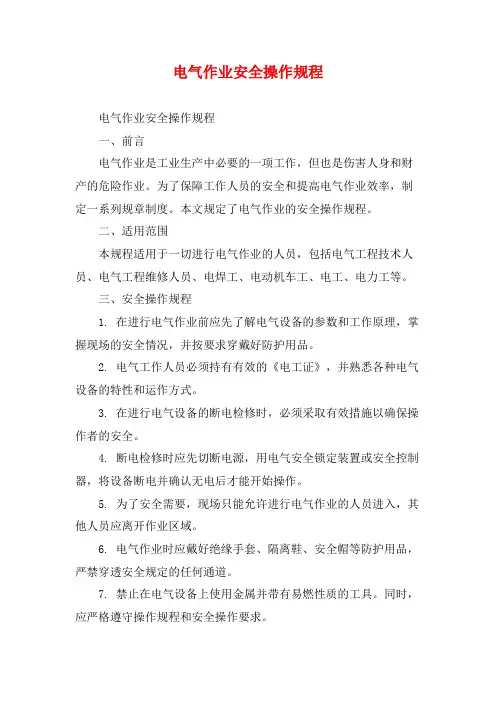 电气作业安全操作规程

电气作业安全操作规程

一、前言

电气作业是工业生产中必要的一项工作，但也是伤害人身和财产的危险作业。为了保障工作人员的安全和提高电气作业效率，制定一系列规章制度。本文规定了电气作业的安全操作规程。

二、适用范围

本规程适用于一切进行电气作业的人员，包括电气工程技术人员、电气工程维修人员、电焊工、电动机车工、电工、电力工等。

三、安全操作规程

1. 在进行电气作业前应先了解电气设备的参数和工作原理，掌握现场的安全情况，并按要求穿戴好防护用品。

2. 电气工作人员必须持有有效的《电工证》，并熟悉各种电气设备的特性和运作方式。

3. 在进行电气设备的断电检修时，必须采取有效措施以确保操作者的安全。

4. 断电检修时应先切断电源，用电气安全锁定装置或安全控制器，将设备断电并确认无电后才能开始操作。

5. 为了安全需要，现场只能允许进行电气作业的人员进入，其他人员应离开作业区域。

6. 电气作业时应戴好绝缘手套、隔离鞋、安全帽等防护用品，严禁穿透安全规定的任何通道。

7. 禁止在电气设备上使用金属并带有易燃性质的工具。同时，应严格遵守操作规程和安全操作要求。